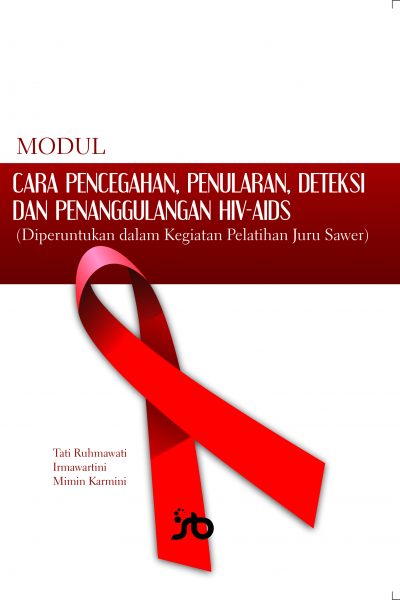 MODUL

CARA PENCEGAHAN, PENULARAN, DETEKSI DAN PENANGGULANGAN HIV-AIDS

(Diperuntukan dalam Kegiatan Pelatihan Juru Sawer)

Tati Ruhmawati
Irmawartini
Mimin Karmini